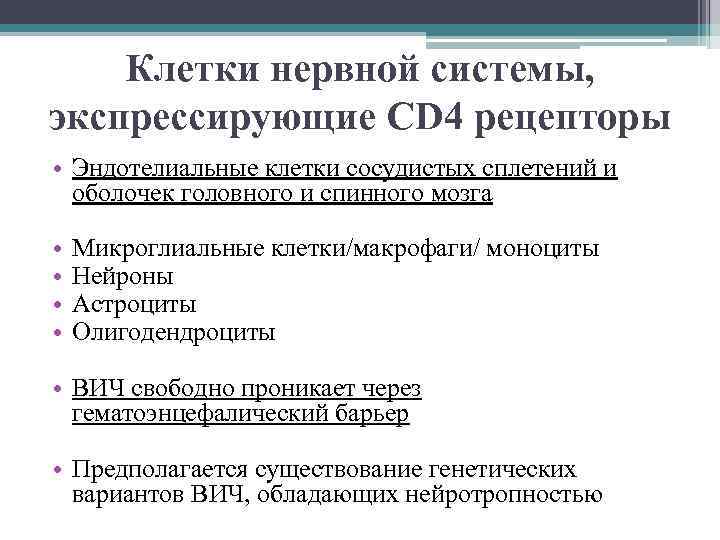 Клетки нервной системы, экспрессирующие CD4 рецепторы

• Эндотелиальные клетки сосудистых сплетений и оболочек головного и спинного мозга

• Микроглиальные клетки/макрофаги/ моноциты
• Нейроны
• Астроциты
• Олигодендроциты

• ВИЧ свободно проникает через гематоэнцефалический барьер

• Предполагается существование генетических вариантов ВИЧ, обладающих нейротропностью